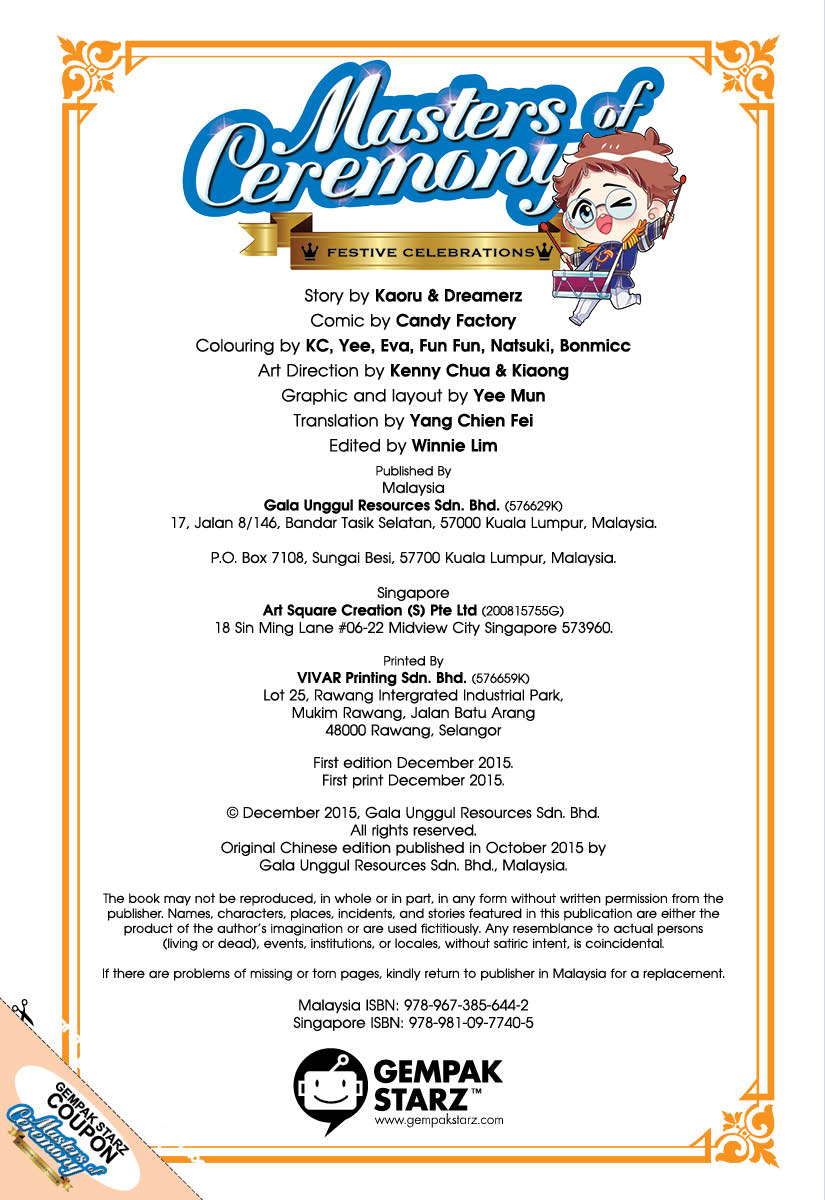 Masters of Ceremony

FESTIVE CELEBRATIONS

Story by Kaoru & Dreamerz
Comic by Candy Factory
Colouring by KC, Yee, Eva, Fun Fun, Natsuki, Bonmicc
Art Direction by Kenny Chua & Kiaong
Graphic and layout by Yee Mun
Translation by Yang Chien Fei
Edited by Winnie Lim

Published By
Malaysia
Gala Unggul Resources Sdn. Bhd. (576629K)
17, Jalan 8/146, Bandar Tasik Selatan, 57000 Kuala Lumpur, Malaysia.

P.O. Box 7108, Sungai Besi, 57700 Kuala Lumpur, Malaysia.

Singapore
Art Square Creation (S) Pte Ltd (200815755G)
18 Sin Ming Lane #06-22 Midview City Singapore 573960.

Printed By
VIVAR Printing Sdn. Bhd. (576659K)
Lot 25, Rawang Intergrated Industrial Park,
Mukim Rawang, Jalan Batu Arang
48000 Rawang, Selangor

First edition December 2015.
First print December 2015.

© December 2015, Gala Unggul Resources Sdn. Bhd.
All rights reserved.
Original Chinese edition published in October 2015 by
Gala Unggul Resources Sdn. Bhd., Malaysia.

The book may not be reproduced, in whole or in part, in any form without written permission from the publisher. Names, characters, places, incidents, and stories featured in this publication are either the product of the author's imagination or are used fictitiously. Any resemblance to actual persons (living or dead), events, institutions, or locales, without satiric intent, is coincidental.

If there are problems of missing or torn pages, kindly return to publisher in Malaysia for a replacement.

Malaysia ISBN: 978-967-385-644-2
Singapore ISBN: 978-981-09-7740-5

GEMPAK STARZ™
www.gempakstarz.com

GEMPAK STARZ COUPON
Masters of Ceremony